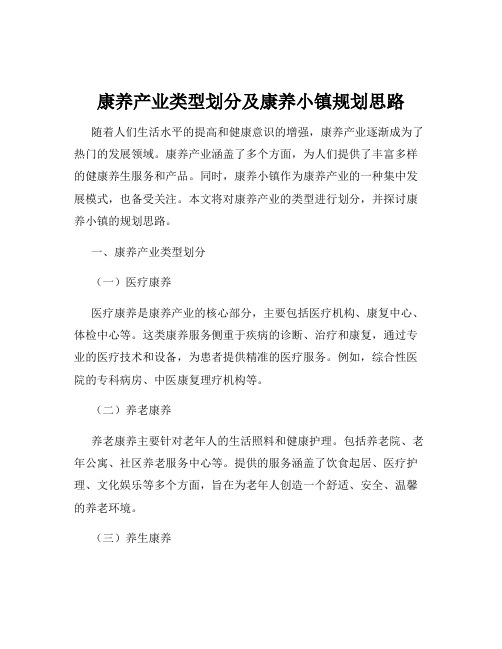 康养产业类型划分及康养小镇规划思路

随着人们生活水平的提高和健康意识的增强，康养产业逐渐成为了热门的发展领域。康养产业涵盖了多个方面，为人们提供了丰富多样的健康养生服务和产品。同时，康养小镇作为康养产业的一种集中发展模式，也备受关注。本文将对康养产业的类型进行划分，并探讨康养小镇的规划思路。

一、康养产业类型划分

（一）医疗康养

医疗康养是康养产业的核心部分，主要包括医疗机构、康复中心、体检中心等。这类康养服务侧重于疾病的诊断、治疗和康复，通过专业的医疗技术和设备，为患者提供精准的医疗服务。例如，综合性医院的专科病房、中医康复理疗机构等。

（二）养老康养

养老康养主要针对老年人的生活照料和健康护理。包括养老院、老年公寓、社区养老服务中心等。提供的服务涵盖了饮食起居、医疗护理、文化娱乐等多个方面，旨在为老年人创造一个舒适、安全、温馨的养老环境。

（三）养生康养